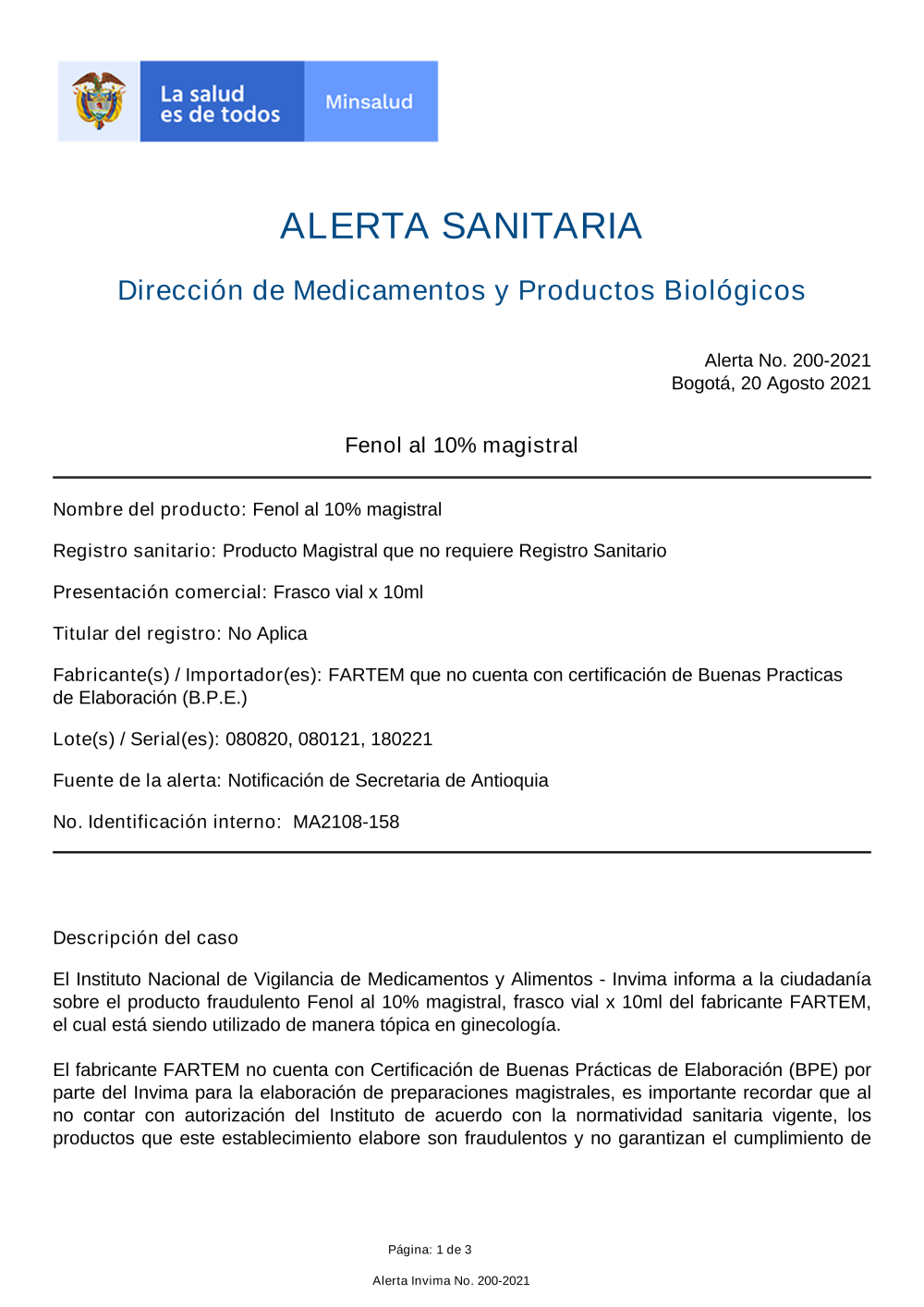 La salud es de todos

Minsalud

ALERTA SANITARIA

Dirección de Medicamentos y Productos Biológicos

Alerta No. 200-2021
Bogotá, 20 Agosto 2021

Fenol al 10% magistral

Nombre del producto: Fenol al 10% magistral

Registro sanitario: Producto Magistral que no requiere Registro Sanitario

Presentación comercial: Frasco vial x 10ml

Titular del registro: No Aplica

Fabricante(s) / Importador(es): FARTEM que no cuenta con certificación de Buenas Practicas de Elaboración (B.P.E.)

Lote(s) / Serial(es): 080820, 080121, 180221

Fuente de la alerta: Notificación de Secretaria de Antioquia

No. Identificación interno: MA2108-158

Descripción del caso

El Instituto Nacional de Vigilancia de Medicamentos y Alimentos - Invima informa a la ciudadanía sobre el producto fraudulento Fenol al 10% magistral, frasco vial x 10ml del fabricante FARTEM, el cual está siendo utilizado de manera tópica en ginecología.

El fabricante FARTEM no cuenta con Certificación de Buenas Prácticas de Elaboración (BPE) por parte del Invima para la elaboración de preparaciones magistrales, es importante recordar que al no contar con autorización del Instituto de acuerdo con la normatividad sanitaria vigente, los productos que este establecimiento elabore son fraudulentos y no garantizan el cumplimiento de

Página: 1 de 3

Alerta Invima No. 200-2021